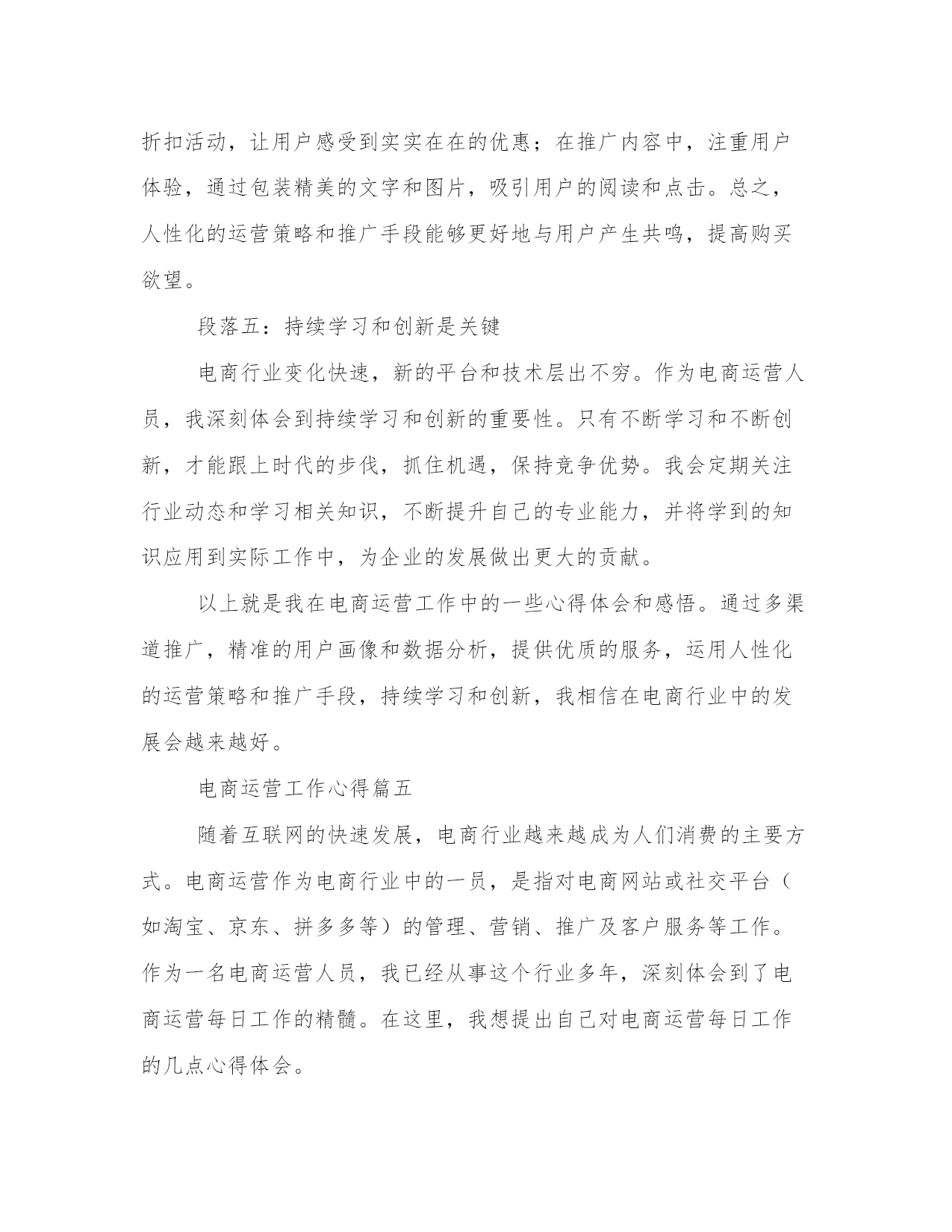 折扣活动，让用户感受到实实在在的优惠；在推广内容中，注重用户体验，通过包装精美的文字和图片，吸引用户的阅读和点击。总之，人性化的运营策略和推广手段能够更好地与用户产生共鸣，提高购买欲望。

段落五：持续学习和创新是关键

电商行业变化快速，新的平台和技术层出不穷。作为电商运营人员，我深刻体会到持续学习和创新的重要性。只有不断学习和不断创新，才能跟上时代的步伐，抓住机遇，保持竞争优势。我会定期关注行业动态和学习相关知识，不断提升自己的专业能力，并将学到的知识应用到实际工作中，为企业的发展做出更大的贡献。

以上就是我在电商运营工作中的一些心得体会和感悟。通过多渠道推广，精准的用户画像和数据分析，提供优质的服务，运用人性化的运营策略和推广手段，持续学习和创新，我相信在电商行业中的发展会越来越好。

电商运营工作心得篇五

随着互联网的快速发展，电商行业越来越成为人们消费的主要方式。电商运营作为电商行业中的一员，是指对电商网站或社交平台（如淘宝、京东、拼多多等）的管理、营销、推广及客户服务等工作。作为一名电商运营人员，我已经从事这个行业多年，深刻体会到了电商运营每日工作的精髓。在这里，我想提出自己对电商运营每日工作的几点心得体会。